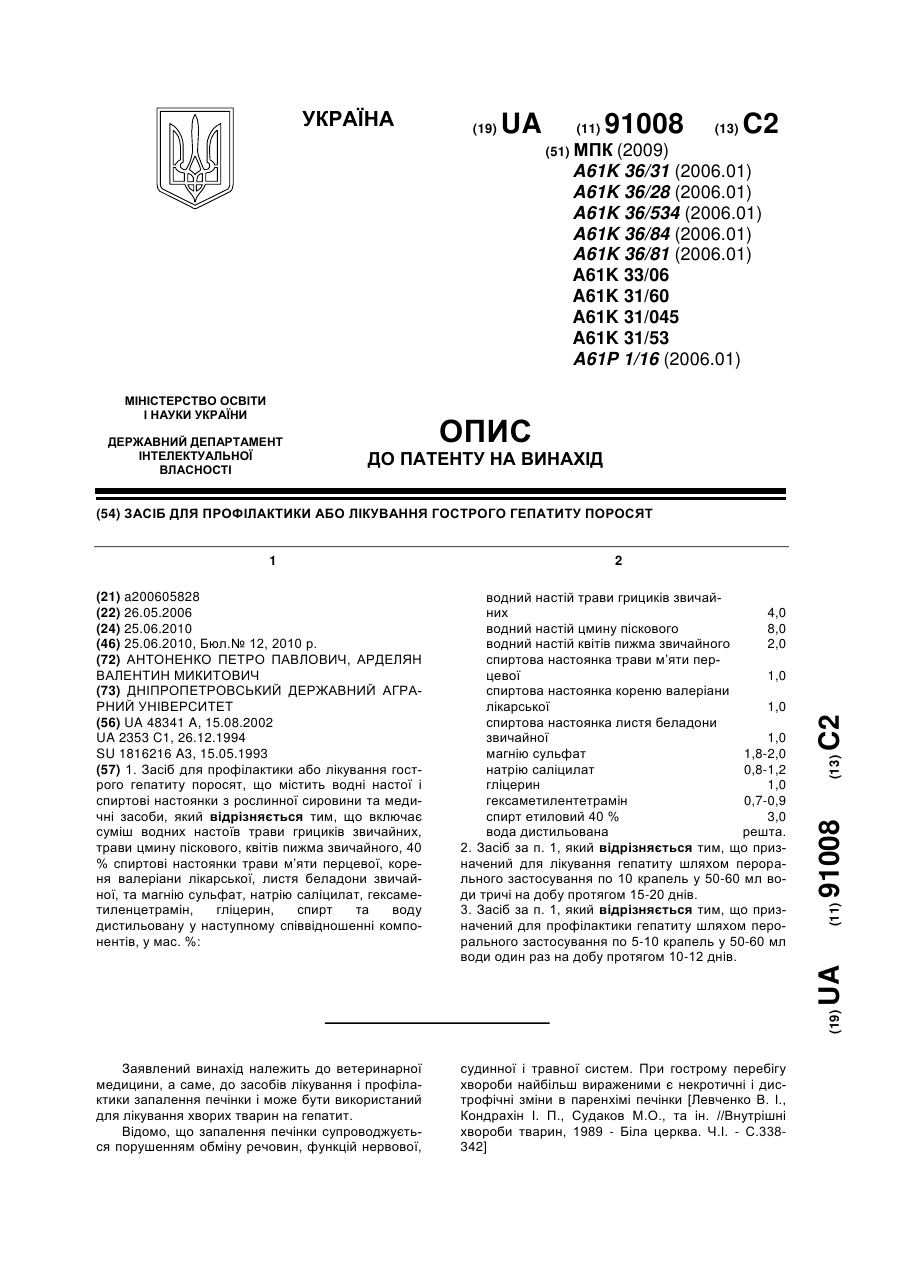 УКРАЇНА

(19) UA (11) 91008 (13) C2

(51) МПК (2009)
A61K 36/31 (2006.01)
A61K 36/28 (2006.01)
A61K 36/534 (2006.01)
A61K 36/84 (2006.01)
A61K 36/81 (2006.01)
A61K 33/06
A61K 31/60
A61K 31/045
A61K 31/53
A61P 1/16 (2006.01)

МІНІСТЕРСТВО ОСВІТИ І НАУКИ УКРАЇНИ

ДЕРЖАВНИЙ ДЕПАРТАМЕНТ ІНТЕЛЕКТУАЛЬНОЇ ВЛАСНОСТІ

ОПИС
ДО ПАТЕНТУ НА ВИНАХІД

(54) ЗАСІБ ДЛЯ ПРОФІЛАКТИКИ АБО ЛІКУВАННЯ ГОСТРОГО ГЕПАТИТУ ПОРОСЯТ

1

(21) a200605828
(22) 26.05.2006
(24) 25.06.2010
(46) 25.06.2010, Бюл.№ 12, 2010 р.
(72) АНТОНЕНКО ПЕТРО ПАВЛОВИЧ, АРДЕЛЯН ВАЛЕНТИН МИКИТОВИЧ
(73) ДНІПРОПЕТРОВСЬКИЙ ДЕРЖАВНИЙ АГРАРНИЙ УНІВЕРСИТЕТ
(56) UA 48341 A, 15.08.2002
UA 2353 C1, 26.12.1994
SU 1816216 A3, 15.05.1993
(57) 1. Засіб для профілактики або лікування гострого гепатиту поросят, що містить водні настої і спиртові настоянки з рослинної сировини та медичні засоби, який відрізняється тим, що включає суміш водних настоїв трави грициків звичайних, трави цмину піскового, квітів пижма звичайного, 40 % спиртові настоянки трави м'яти перцевої, кореня валеріани лікарської, листя беладони звичайної, та магнію сульфат, натрію саліцилат, гексаметиленцетрамін, гліцерин, спирт та воду дистильовану у наступному співвідношенні компонентів, у мас. %:

2

| | |
|---|---|
| водний настій трави грициків звичайних | 4,0 |
| водний настій цмину піскового | 8,0 |
| водний настій квітів пижма звичайного | 2,0 |
| спиртова настоянка трави м'яти перцевої | 1,0 |
| спиртова настоянка кореню валеріани лікарської | 1,0 |
| спиртова настоянка листя беладони звичайної | 1,0 |
| магнію сульфат | 1,8-2,0 |
| натрію саліцилат | 0,8-1,2 |
| гліцерин | 1,0 |
| гексаметилентетрамін | 0,7-0,9 |
| спирт етиловий 40 % | 3,0 |
| вода дистильована | решта. |

2. Засіб за п. 1, який відрізняється тим, що призначений для лікування гепатиту шляхом перорального застосування по 10 крапель у 50-60 мл води тричі на добу протягом 15-20 днів.
3. Засіб за п. 1, який відрізняється тим, що призначений для профілактики гепатиту шляхом перорального застосування по 5-10 крапель у 50-60 мл води один раз на добу протягом 10-12 днів.

(19) UA (11) 91008 (13) C2

Заявлений винахід належить до ветеринарної медицини, а саме, до засобів лікування і профілактики запалення печінки і може бути використаний для лікування хворих тварин на гепатит.

Відомо, що запалення печінки супроводжується порушенням обміну речовин, функцій нервової, судинної і травної систем. При гострому перебігу хвороби найбільш вираженими є некротичні і дистрофічні зміни в паренхімі печінки [Левченко В. І., Кондрахін І. П., Судаков М.О., та ін. //Внутрішні хвороби тварин, 1989 - Біла церква. Ч.І. - С.338-342]